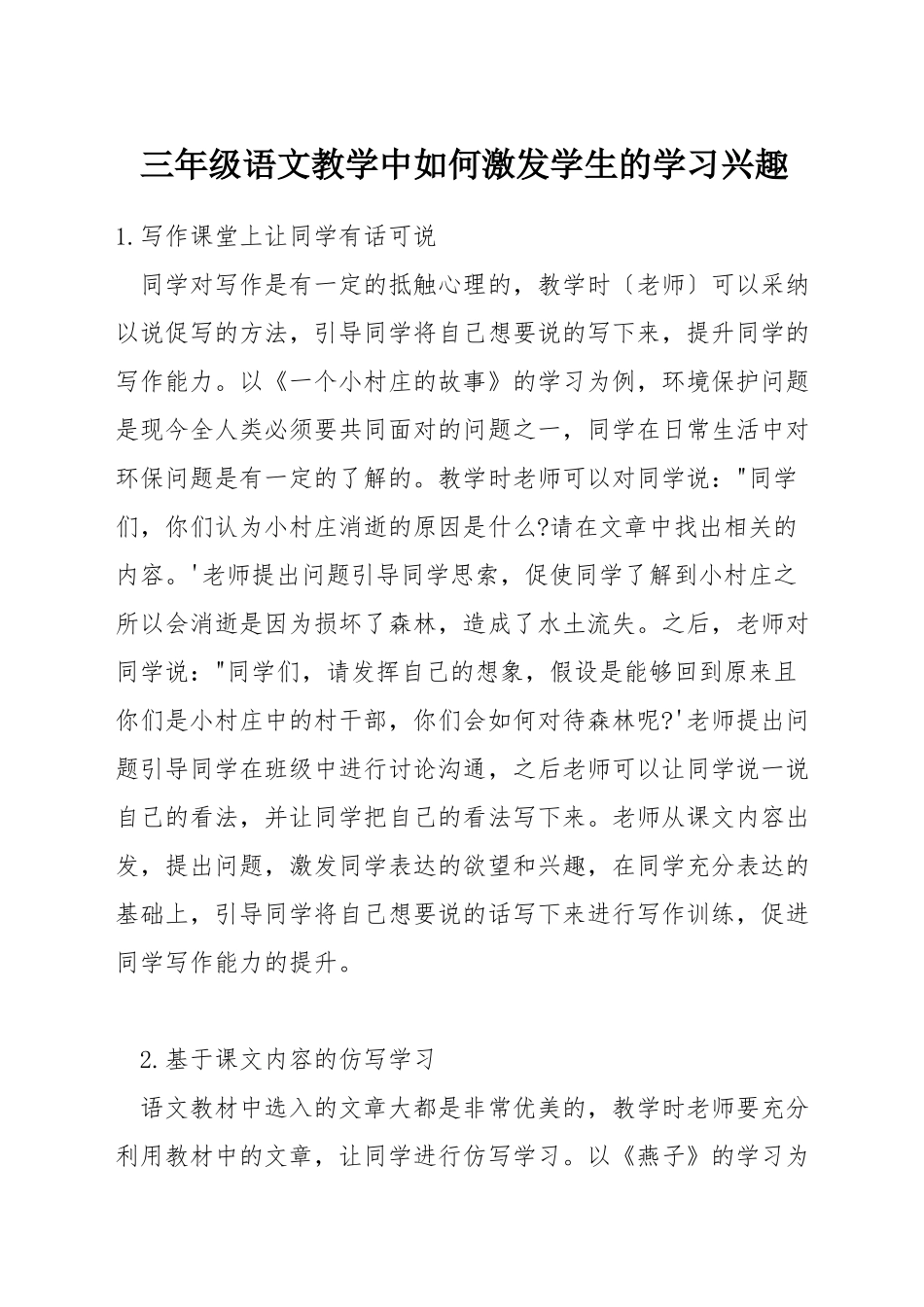 三年级语文教学中如何激发学生的学习兴趣

1.写作课堂上让同学有话可说

同学对写作是有一定的抵触心理的，教学时〔老师〕可以采纳以说促写的方法，引导同学将自己想要说的写下来，提升同学的写作能力。以《一个小村庄的故事》的学习为例，环境保护问题是现今全人类必须要共同面对的问题之一，同学在日常生活中对环保问题是有一定的了解的。教学时老师可以对同学说："同学们，你们认为小村庄消逝的原因是什么?请在文章中找出相关的内容。'老师提出问题引导同学思索，促使同学了解到小村庄之所以会消逝是因为损坏了森林，造成了水土流失。之后，老师对同学说："同学们，请发挥自己的想象，假设是能够回到原来且你们是小村庄中的村干部，你们会如何对待森林呢?'老师提出问题引导同学在班级中进行讨论沟通，之后老师可以让同学说一说自己的看法，并让同学把自己的看法写下来。老师从课文内容出发，提出问题，激发同学表达的欲望和兴趣，在同学充分表达的基础上，引导同学将自己想要说的话写下来进行写作训练，促进同学写作能力的提升。

2.基于课文内容的仿写学习

语文教材中选入的文章大都是非常优美的，教学时老师要充分利用教材中的文章，让同学进行仿写学习。以《燕子》的学习为